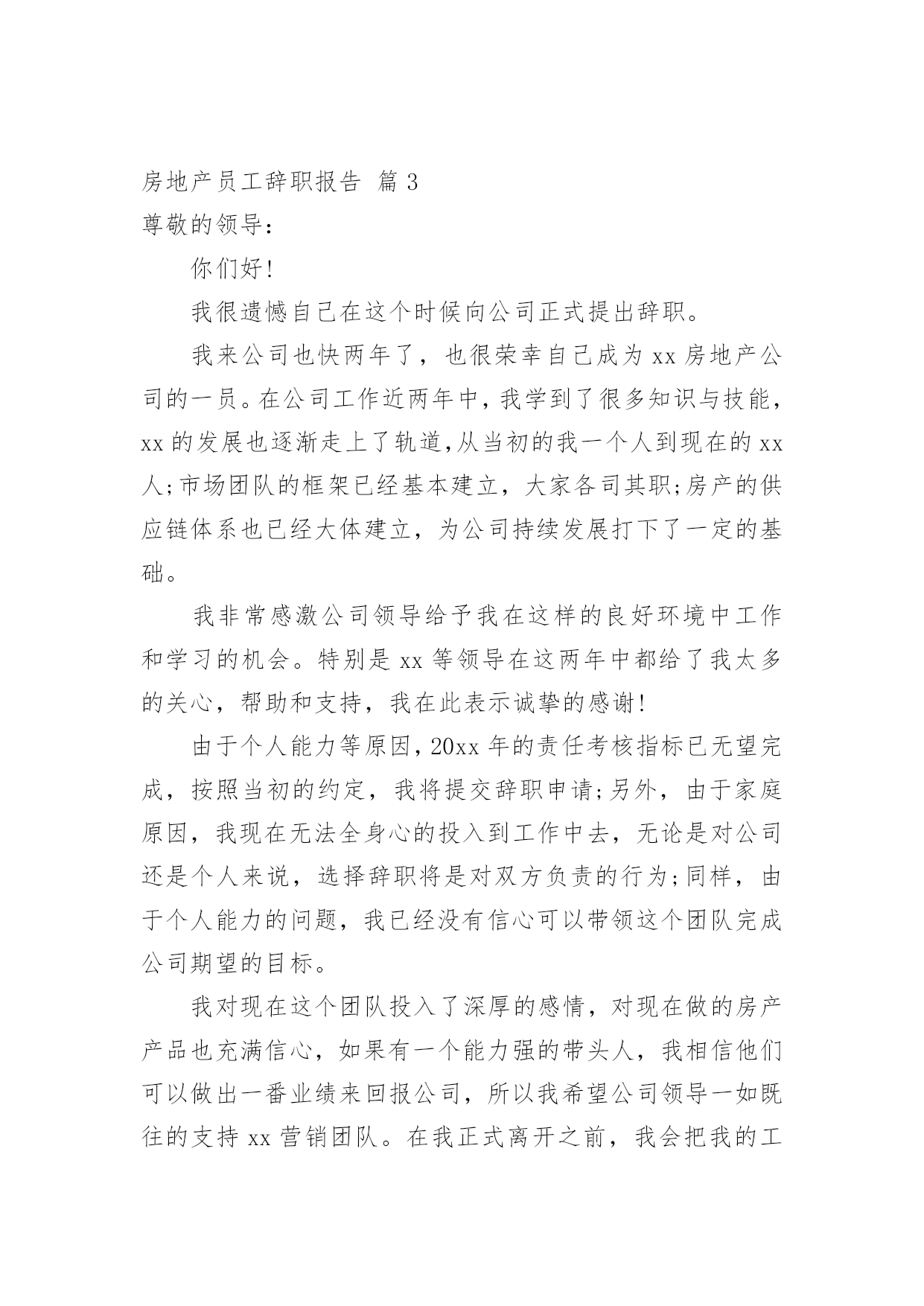 房地产员工辞职报告 篇 3

尊敬的领导：

你们好!

我很遗憾自己在这个时候向公司正式提出辞职。

我来公司也快两年了，也很荣幸自己成为 xx 房地产公司的一员。在公司工作近两年中，我学到了很多知识与技能，xx 的发展也逐渐走上了轨道，从当初的我一个人到现在的 xx 人;市场团队的框架已经基本建立，大家各司其职;房产的供应链体系也已经大体建立，为公司持续发展打下了一定的基础。

我非常感激公司领导给予我在这样的良好环境中工作和学习的机会。特别是 xx 等领导在这两年中都给了我太多的关心，帮助和支持，我在此表示诚挚的感谢!

由于个人能力等原因，20xx 年的责任考核指标已无望完成，按照当初的约定，我将提交辞职申请;另外，由于家庭原因，我现在无法全身心的投入到工作中去，无论是对公司还是个人来说，选择辞职将是对双方负责的行为;同样，由于个人能力的问题，我已经没有信心可以带领这个团队完成公司期望的目标。

我对现在这个团队投入了深厚的感情，对现在做的房产产品也充满信心，如果有一个能力强的带头人，我相信他们可以做出一番业绩来回报公司，所以我希望公司领导一如既往的支持 xx 营销团队。在我正式离开之前，我会把我的工